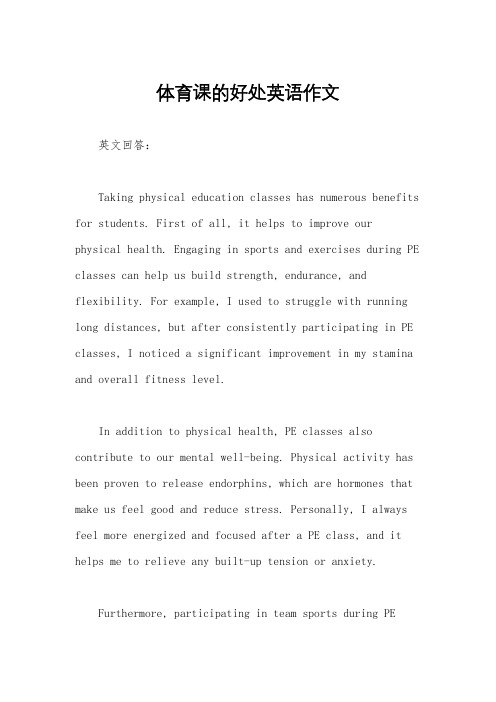 体育课的好处英语作文

英文回答：

Taking physical education classes has numerous benefits for students. First of all, it helps to improve our physical health. Engaging in sports and exercises during PE classes can help us build strength, endurance, and flexibility. For example, I used to struggle with running long distances, but after consistently participating in PE classes, I noticed a significant improvement in my stamina and overall fitness level.

In addition to physical health, PE classes also contribute to our mental well-being. Physical activity has been proven to release endorphins, which are hormones that make us feel good and reduce stress. Personally, I always feel more energized and focused after a PE class, and it helps me to relieve any built-up tension or anxiety.

Furthermore, participating in team sports during PE